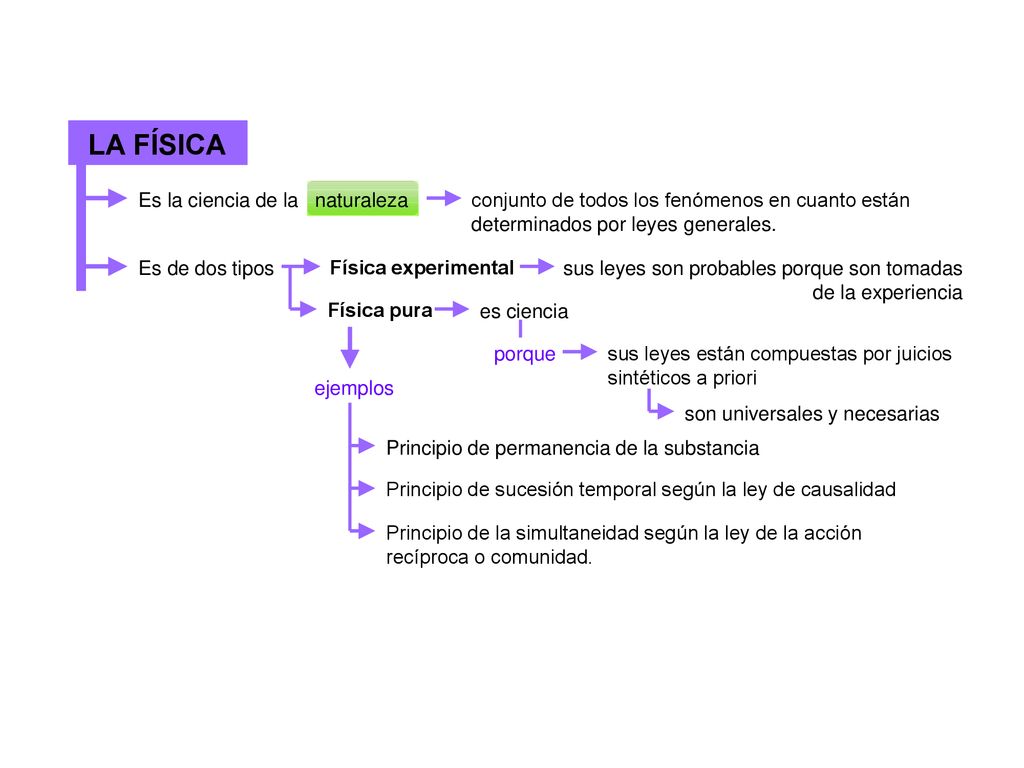 LA FÍSICA

Es la ciencia de la naturaleza

conjunto de todos los fenómenos en cuanto están determinados por leyes generales.

Es de dos tipos

Física experimental

sus leyes son probables porque son tomadas de la experiencia

Física pura

es ciencia

porque

sus leyes están compuestas por juicios sintéticos a priori

son universales y necesarias

ejemplos

Principio de permanencia de la substancia

Principio de sucesión temporal según la ley de causalidad

Principio de la simultaneidad según la ley de la acción recíproca o comunidad.